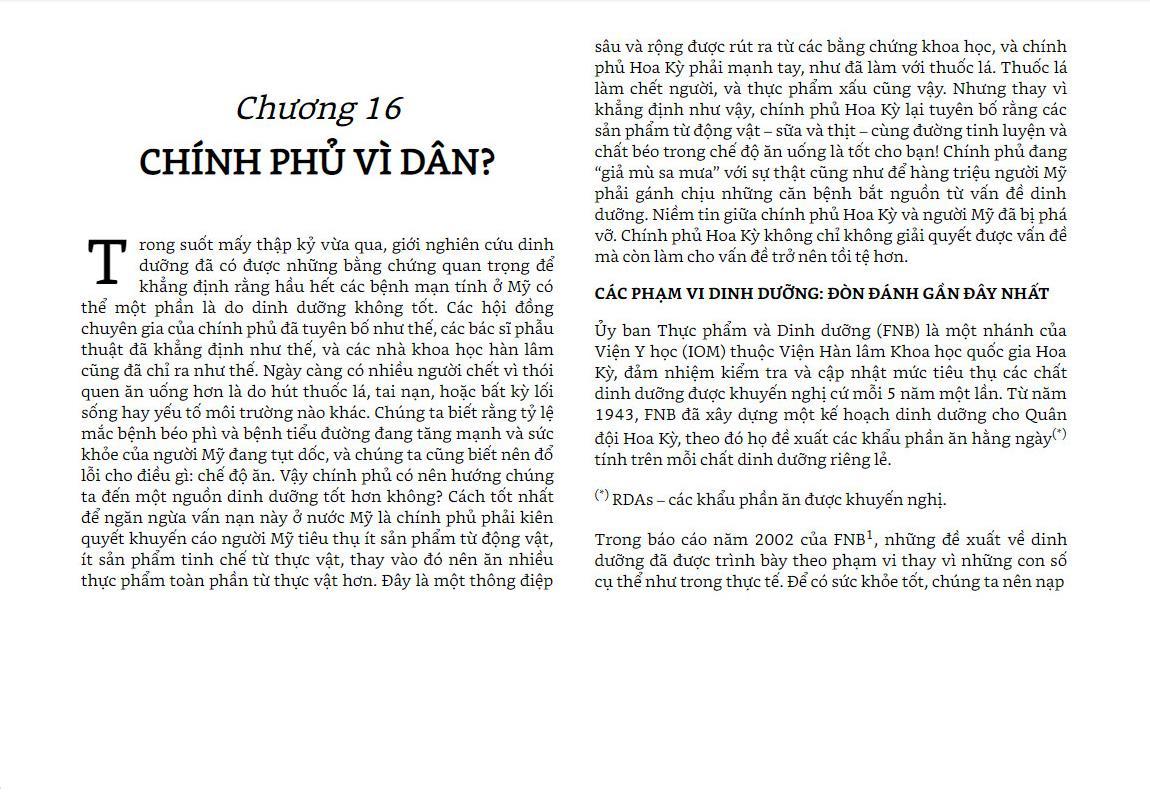 Chương 16
CHÍNH PHỦ VÌ DÂN?

Trong suốt mấy thập kỷ vừa qua, giới nghiên cứu dinh dưỡng đã có được những bằng chứng quan trọng để khẳng định rằng hầu hết các bệnh mạn tính ở Mỹ có thể một phần là do dinh dưỡng không tốt. Các hội đồng chuyên gia của chính phủ đã tuyên bố như thế, các bác sĩ phẫu thuật đã khẳng định như thế, và các nhà khoa học hàn lâm cũng đã chỉ ra như thế. Ngày càng có nhiều người chết vì thói quen ăn uống hơn là do hút thuốc lá, tai nạn, hoặc bất kỳ lối sống hay yếu tố môi trường nào khác. Chúng ta biết rằng tỷ lệ mắc bệnh béo phì và bệnh tiểu đường đang tăng mạnh và sức khỏe của người Mỹ đang tụt dốc, và chúng ta cũng biết nên đổ lỗi cho điều gì: chế độ ăn. Vậy chính phủ có nên hướng chúng ta đến một nguồn dinh dưỡng tốt hơn không? Cách tốt nhất để ngăn ngừa vấn nạn này ở nước Mỹ là chính phủ phải kiên quyết khuyến cáo người Mỹ tiêu thụ ít sản phẩm từ động vật, ít sản phẩm tinh chế từ thực vật, thay vào đó nên ăn nhiều thực phẩm toàn phần từ thực vật hơn. Đây là một thông điệp sâu và rộng được rút ra từ các bằng chứng khoa học, và chính phủ Hoa Kỳ phải mạnh tay, như đã làm với thuốc lá. Thuốc lá làm chết người, và thực phẩm xấu cũng vậy. Nhưng thay vì khẳng định như vậy, chính phủ Hoa Kỳ lại tuyên bố rằng các sản phẩm từ động vật – sữa và thịt – cùng đường tinh luyện và chất béo trong chế độ ăn uống là tốt cho bạn! Chính phủ đang "giả mù sa mưa" với sự thật cũng như để hàng triệu người Mỹ phải gánh chịu những căn bệnh bắt nguồn từ vấn đề dinh dưỡng. Niềm tin giữa chính phủ Hoa Kỳ và người Mỹ đã bị phá vỡ. Chính phủ Hoa Kỳ không chỉ không giải quyết được vấn đề mà còn làm cho vấn đề trở nên tồi tệ hơn.

CÁC PHẠM VI DINH DƯỠNG: ĐÒN ĐÁNH GẦN ĐÂY NHẤT

Ủy ban Thực phẩm và Dinh dưỡng (FNB) là một nhánh của Viện Y học (IOM) thuộc Viện Hàn lâm Khoa học quốc gia Hoa Kỳ, đảm nhiệm kiểm tra và cập nhật mức tiêu thụ các chất dinh dưỡng được khuyến nghị cứ mỗi 5 năm một lần. Từ năm 1943, FNB đã xây dựng một kế hoạch dinh dưỡng cho Quân đội Hoa Kỳ, theo đó họ đề xuất các khẩu phần ăn hằng ngày$^{(*)}$ tính trên mỗi chất dinh dưỡng riêng lẻ.

$^{(*)}$ RDAs – các khẩu phần ăn được khuyến nghị.

Trong báo cáo năm 2002 của FNB$^{1}$, những đề xuất về dinh dưỡng đã được trình bày theo phạm vi thay vì những con số cụ thể như trong thực tế. Để có sức khỏe tốt, chúng ta nên nạp